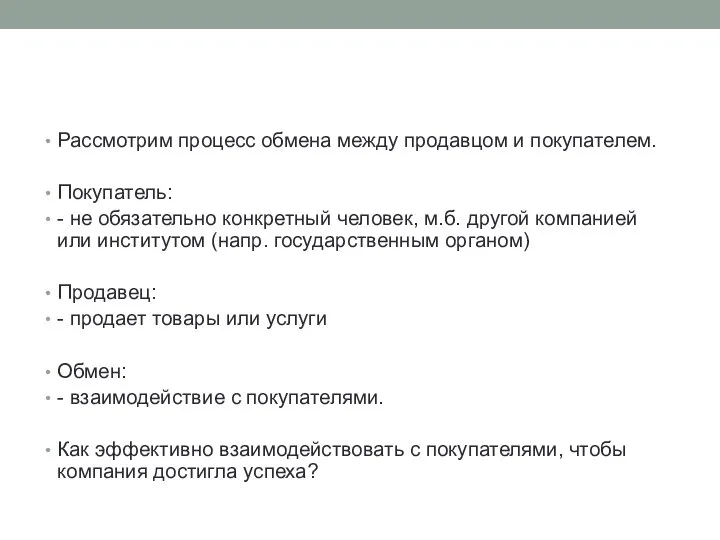 • Рассмотрим процесс обмена между продавцом и покупателем.

• Покупатель:
• - не обязательно конкретный человек, м.б. другой компанией или институтом (напр. государственным органом)

• Продавец:
• - продает товары или услуги

• Обмен:
• - взаимодействие с покупателями.

• Как эффективно взаимодействовать с покупателями, чтобы компания достигла успеха?